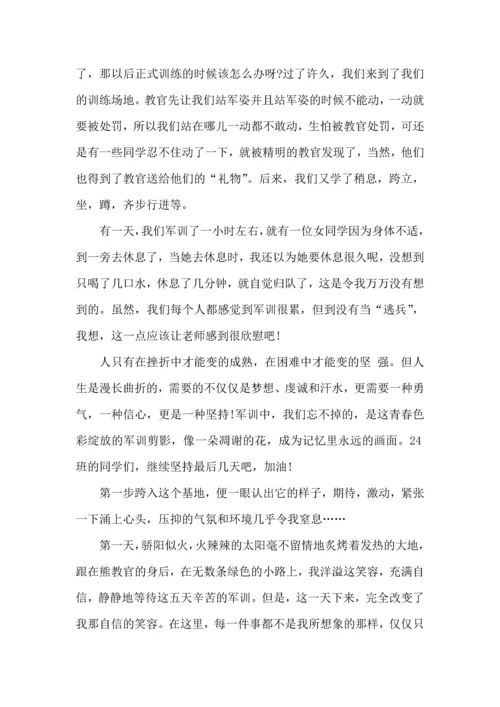 了，那以后正式训练的时候该怎么办呀?过了许久，我们来到了我们的训练场地。教官先让我们站军姿并且站军姿的时候不能动，一动就要被处罚，所以我们站在哪儿一动都不敢动，生怕被教官处罚，可还是有一些同学忍不住动了一下，就被精明的教官发现了，当然，他们也得到了教官送给他们的“礼物”。后来，我们又学了稍息，跨立，坐，蹲，齐步行进等。

有一天，我们军训了一小时左右，就有一位女同学因为身体不适，到一旁去休息了，当她去休息时，我还以为她要休息很久呢，没想到只喝了几口水，休息了几分钟，就自觉归队了，这是令我万万没有想到的。虽然，我们每个人都感觉到军训很累，但到没有当“逃兵”，我想，这一点应该让老师感到很欣慰吧！

人只有在挫折中才能变的成熟，在困难中才能变的坚 强。但人生是漫长曲折的，需要的不仅仅是梦想、虔诚和汗水，更需要一种勇气，一种信心，更是一种坚持!军训中，我们忘不掉的，是这青春色彩绽放的军训剪影，像一朵凋谢的花，成为记忆里永远的画面。24班的同学们，继续坚持最后几天吧，加油！

第一步跨入这个基地，便一眼认出它的样子，期待，激动，紧张一下涌上心头，压抑的气氛和环境几乎令我窒息……

第一天，骄阳似火，火辣辣的太阳毫不留情地炙烤着发热的大地，跟在熊教官的身后，在无数条绿色的小路上，我洋溢这笑容，充满自信，静静地等待这五天辛苦的军训。但是，这一天下来，完全改变了我那自信的笑容。在这里，每一件事都不是我所想象的那样，仅仅只